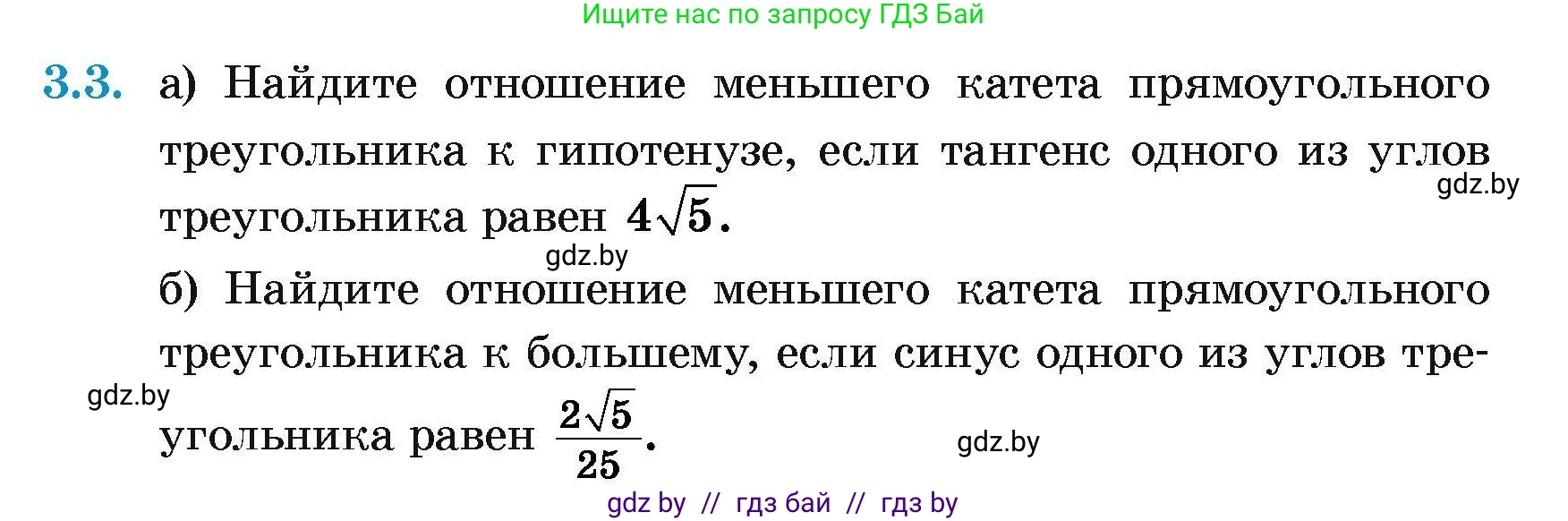 Ищите нас по запросу ГДЗ Бай

3.3. а) Найдите отношение меньшего катета прямоугольного треугольника к гипотенузе, если тангенс одного из углов треугольника равен $4\sqrt{5}$.

gdz.by

gdz.by

б) Найдите отношение меньшего катета прямоугольного треугольника к большему, если синус одного из углов треугольника равен $\frac{2\sqrt{5}}{25}$.

gdz.by

gdz.by

gdz by // гдз бай // гдз by